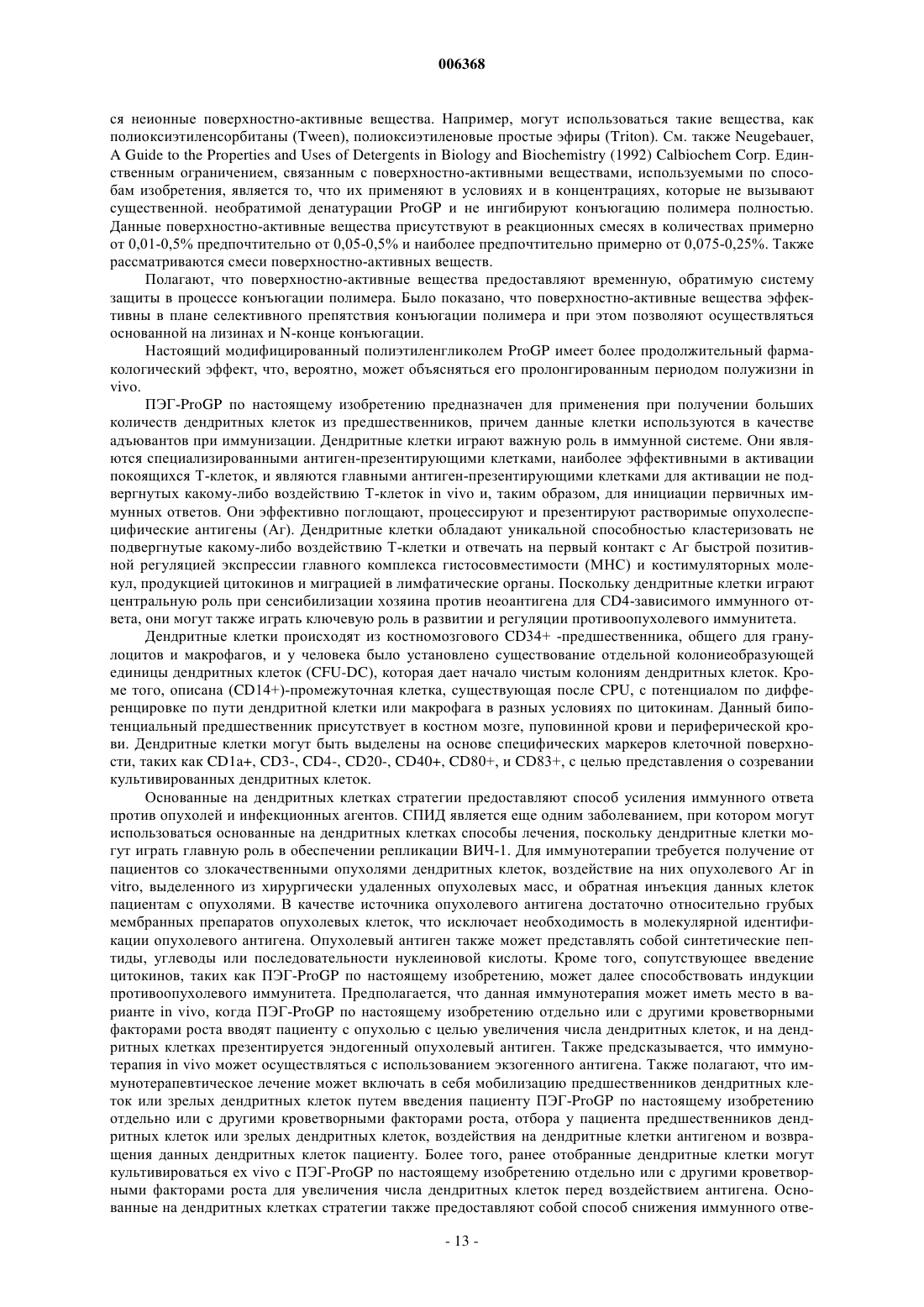 006368

ся неионные поверхностно-активные вещества. Например, могут использоваться такие вещества, как полиоксиэтиленсорбитаны (Tween), полиоксиэтиленовые простые эфиры (Triton). См. также Neugebauer, A Guide to the Properties and Uses of Detergents in Biology and Biochemistry (1992) Calbiochem Corp. Единственным ограничением, связанным с поверхностно-активными веществами, используемыми по способам изобретения, является то, что их применяют в условиях и в концентрациях, которые не вызывают существенной. необратимой денатурации ProGP и не ингибируют конъюгацию полимера полностью. Данные поверхностно-активные вещества присутствуют в реакционных смесях в количествах примерно от 0,01-0,5% предпочтительно от 0,05-0,5% и наиболее предпочтительно примерно от 0,075-0,25%. Также рассматриваются смеси поверхностно-активных веществ.

Полагают, что поверхностно-активные вещества предоставляют временную, обратимую систему защиты в процессе конъюгации полимера. Было показано, что поверхностно-активные вещества эффективны в плане селективного препятствия конъюгации полимера и при этом позволяют осуществляться основанной на лизинах и N-конце конъюгации.

Настоящий модифицированный полиэтиленгликолем ProGP имеет более продолжительный фармакологический эффект, что, вероятно, может объясняться его пролонгированным периодом полужизни in vivo.

ПЭГ-ProGP по настоящему изобретению предназначен для применения при получении больших количеств дендритных клеток из предшественников, причем данные клетки используются в качестве адъювантов при иммунизации. Дендритные клетки играют важную роль в иммунной системе. Они являются специализированными антиген-презентирующими клетками, наиболее эффективными в активации покоящихся Т-клеток, и являются главными антиген-презентирующими клетками для активации не подвергнутых какому-либо воздействию Т-клеток in vivo и, таким образом, для инициации первичных иммунных ответов. Они эффективно поглощают, процессируют и презентируют растворимые опухолеспецифические антигены (Аг). Дендритные клетки обладают уникальной способностью кластеризовать не подвергнутые какому-либо воздействию Т-клетки и отвечать на первый контакт с Аг быстрой позитивной регуляцией экспрессии главного комплекса гистосовместимости (МНС) и костимуляторных молекул, продукцией цитокинов и миграцией в лимфатические органы. Поскольку дендритные клетки играют центральную роль при сенсибилизации хозяина против неоантигена для CD4-зависимого иммунного ответа, они могут также играть ключевую роль в развитии и регуляции противоопухолевого иммунитета.

Дендритные клетки происходят из костномозгового CD34+ -предшественника, общего для гранулоцитов и макрофагов, и у человека было установлено существование отдельной колониеобразующей единицы дендритных клеток (CFU-DC), которая дает начало чистым колониям дендритных клеток. Кроме того, описана (CD14+)-промежуточная клетка, существующая после CPU, с потенциалом по дифференцировке по пути дендритной клетки или макрофага в разных условиях по цитокинам. Данный бипотенциальный предшественник присутствует в костном мозге, пуповинной крови и периферической крови. Дендритные клетки могут быть выделены на основе специфических маркеров клеточной поверхности, таких как CD1a+, CD3-, CD4-, CD20-, CD40+, CD80+, и CD83+, с целью представления о созревании культивированных дендритных клеток.

Основанные на дендритных клетках стратегии предоставляют способ усиления иммунного ответа против опухолей и инфекционных агентов. СПИД является еще одним заболеванием, при котором могут использоваться основанные на дендритных клетках способы лечения, поскольку дендритные клетки могут играть главную роль в обеспечении репликации ВИЧ-1. Для иммунотерапии требуется получение от пациентов со злокачественными опухолями дендритных клеток, воздействие на них опухолевого Аг in vitro, выделенного из хирургически удаленных опухолевых масс, и обратная инъекция данных клеток пациентам с опухолями. В качестве источника опухолевого антигена достаточно относительно грубых мембранных препаратов опухолевых клеток, что исключает необходимость в молекулярной идентификации опухолевого антигена. Опухолевый антиген также может представлять собой синтетические пептиды, углеводы или последовательности нуклеиновой кислоты. Кроме того, сопутствующее введение цитокинов, таких как ПЭГ-ProGP по настоящему изобретению, может далее способствовать индукции противоопухолевого иммунитета. Предполагается, что данная иммунотерапия может иметь место в варианте in vivo, когда ПЭГ-ProGP по настоящему изобретению отдельно или с другими кроветворными факторами роста вводят пациенту с опухолью с целью увеличения числа дендритных клеток, и на дендритных клетках презентируется эндогенный опухолевый антиген. Также предсказывается, что иммунотерапия in vivo может осуществляться с использованием экзогенного антигена. Также полагают, что иммунотерапевтическое лечение может включать в себя мобилизацию предшественников дендритных клеток или зрелых дендритных клеток путем введения пациенту ПЭГ-ProGP по настоящему изобретению отдельно или с другими кроветворными факторами роста, отбора у пациента предшественников дендритных клеток или зрелых дендритных клеток, воздействия на дендритные клетки антигеном и возвращения данных дендритных клеток пациенту. Более того, ранее отобранные дендритные клетки могут культивироваться ex vivo с ПЭГ-ProGP по настоящему изобретению отдельно или с другими кроветворными факторами роста для увеличения числа дендритных клеток перед воздействием антигена. Основанные на дендритных клетках стратегии также предоставляют собой способ снижения иммунного отве-

- 13 -